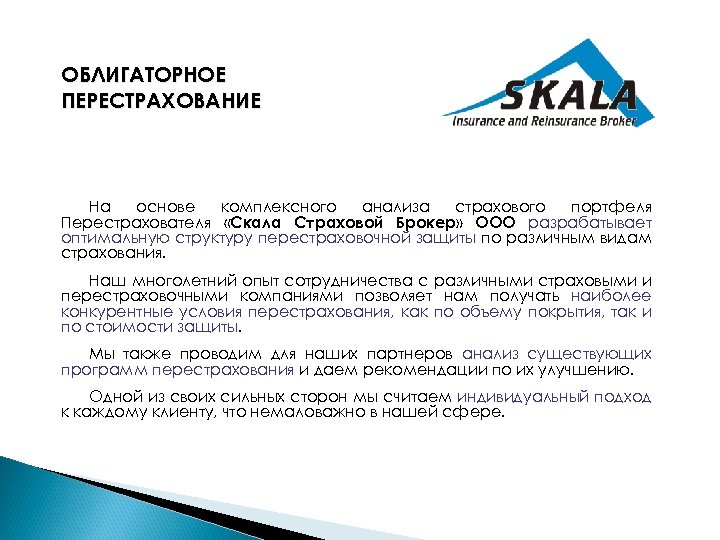 ОБЛИГАТОРНОЕ ПЕРЕСТРАХОВАНИЕ

SKALA
Insurance and Reinsurance Broker

На основе комплексного анализа страхового портфеля Перестрахователя «Скала Страховой Брокер» ООО разрабатывает оптимальную структуру перестраховочной защиты по различным видам страхования.

Наш многолетний опыт сотрудничества с различными страховыми и перестраховочными компаниями позволяет нам получать наиболее конкурентные условия перестрахования, как по объему покрытия, так и по стоимости защиты.

Мы также проводим для наших партнеров анализ существующих программ перестрахования и даем рекомендации по их улучшению.

Одной из своих сильных сторон мы считаем индивидуальный подход к каждому клиенту, что немаловажно в нашей сфере.